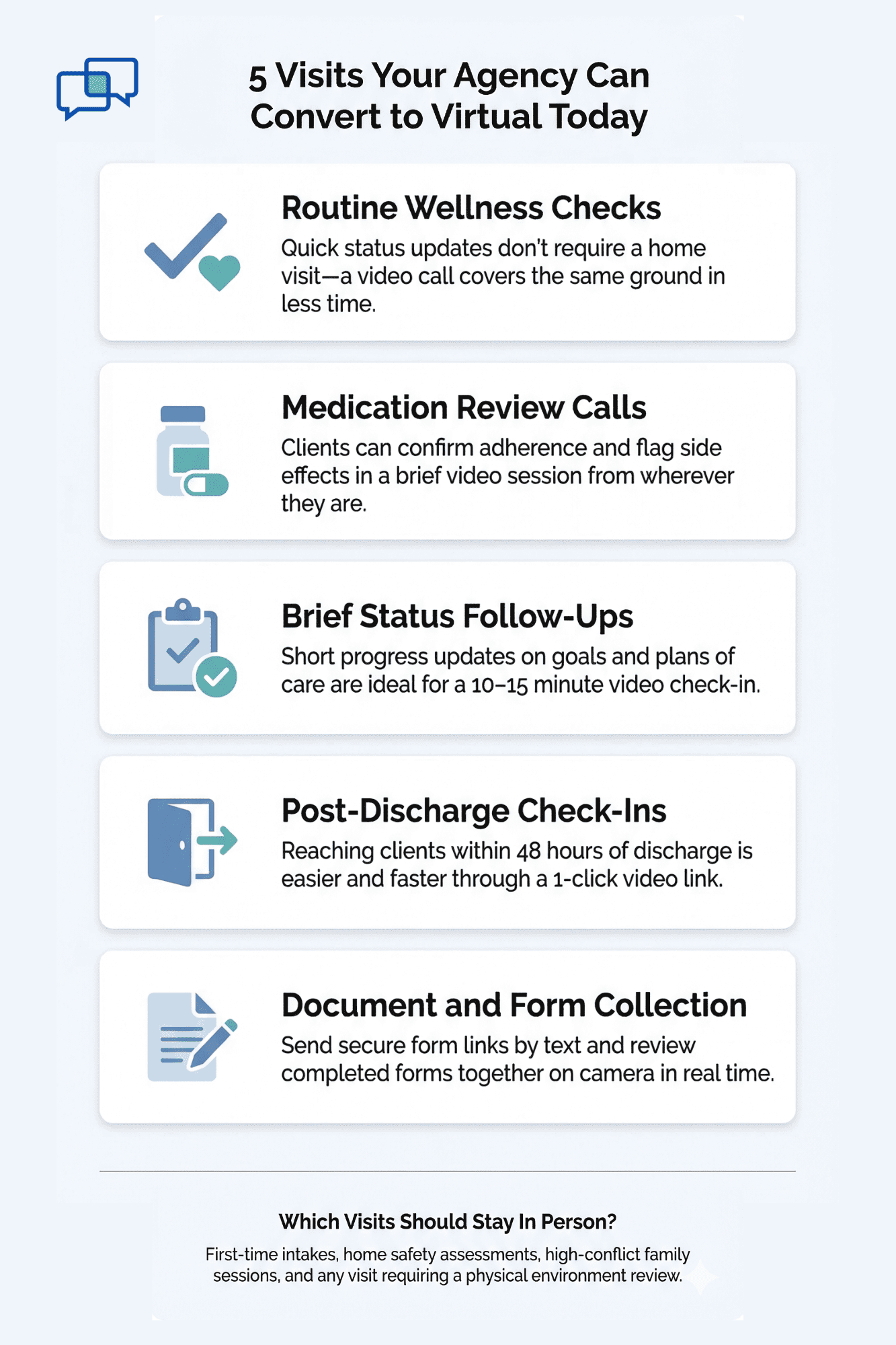 5 Visits Your Agency Can Convert to Virtual Today

Routine Wellness Checks
Quick status updates don't require a home visit—a video call covers the same ground in less time.

Medication Review Calls
Clients can confirm adherence and flag side effects in a brief video session from wherever they are.

Brief Status Follow-Ups
Short progress updates on goals and plans of care are ideal for a 10–15 minute video check-in.

Post-Discharge Check-Ins
Reaching clients within 48 hours of discharge is easier and faster through a 1-click video link.

Document and Form Collection
Send secure form links by text and review completed forms together on camera in real time.

Which Visits Should Stay In Person?
First-time intakes, home safety assessments, high-conflict family sessions, and any visit requiring a physical environment review.